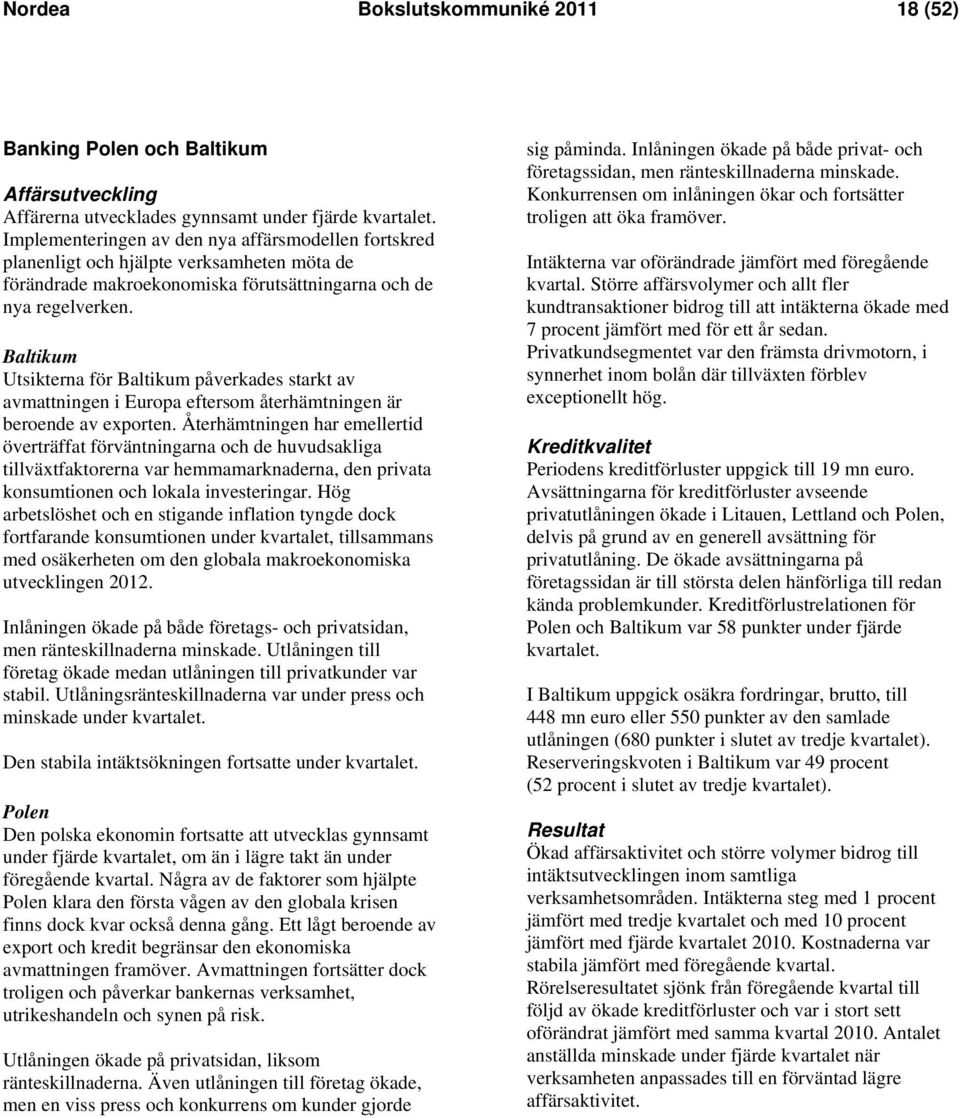 Nordea Bokslutskommuniké 2011 18 (52)

Banking Polen och Baltikum

Affärsutveckling
Affärerna utvecklades gynnsamt under fjärde kvartalet. Implementeringen av den nya affärsmodellen fortskred planenligt och hjälpte verksamheten möta de förändrade makroekonomiska förutsättningarna och de nya regelverken.

Baltikum
Utsikterna för Baltikum påverkades starkt av avmattningen i Europa eftersom återhämtningen är beroende av exporten. Återhämtningen har emellertid överträffat förväntningarna och de huvudsakliga tillväxtfaktorerna var hemmamarknaderna, den privata konsumtionen och lokala investeringar. Hög arbetslöshet och en stigande inflation tyngde dock fortfarande konsumtionen under kvartalet, tillsammans med osäkerheten om den globala makroekonomiska utvecklingen 2012.

Inlåningen ökade på både företags- och privatsidan, men ränteskillnaderna minskade. Utlåningen till företag ökade medan utlåningen till privatkunder var stabil. Utlåningsränteskillnaderna var under press och minskade under kvartalet.

Den stabila intäktsökningen fortsatte under kvartalet.

Polen
Den polska ekonomin fortsatte att utvecklas gynnsamt under fjärde kvartalet, om än i lägre takt än under föregående kvartal. Några av de faktorer som hjälpte Polen klara den första vågen av den globala krisen finns dock kvar också denna gång. Ett lågt beroende av export och kredit begränsar den ekonomiska avmattningen framöver. Avmattningen fortsätter dock troligen och påverkar bankernas verksamhet, utrikeshandeln och synen på risk.

Utlåningen ökade på privatsidan, liksom ränteskillnaderna. Även utlåningen till företag ökade, men en viss press och konkurrens om kunder gjorde sig påminda. Inlåningen ökade på både privat- och företagssidan, men ränteskillnaderna minskade. Konkurrensen om inlåningen ökar och fortsätter troligen att öka framöver.

Intäkterna var oförändrade jämfört med föregående kvartal. Större affärsvolymer och allt fler kundtransaktioner bidrog till att intäkterna ökade med 7 procent jämfört med för ett år sedan. Privatkundsegmentet var den främsta drivmotorn, i synnerhet inom bolån där tillväxten förblev exceptionellt hög.

Kreditkvalitet
Periodens kreditförluster uppgick till 19 mn euro. Avsättningarna för kreditförluster avseende privatutlåningen ökade i Litauen, Lettland och Polen, delvis på grund av en generell avsättning för privatutlåning. De ökade avsättningarna på företagssidan är till största delen hänförliga till redan kända problemkunder. Kreditförlustrelationen för Polen och Baltikum var 58 punkter under fjärde kvartalet.

I Baltikum uppgick osäkra fordringar, brutto, till 448 mn euro eller 550 punkter av den samlade utlåningen (680 punkter i slutet av tredje kvartalet). Reserveringskvoten i Baltikum var 49 procent (52 procent i slutet av tredje kvartalet).

Resultat
Ökad affärsaktivitet och större volymer bidrog till intäktsutvecklingen inom samtliga verksamhetsområden. Intäkterna steg med 1 procent jämfört med tredje kvartalet och med 10 procent jämfört med fjärde kvartalet 2010. Kostnaderna var stabila jämfört med föregående kvartal. Rörelseresultatet sjönk från föregående kvartal till följd av ökade kreditförluster och var i stort sett oförändrat jämfört med samma kvartal 2010. Antalet anställda minskade under fjärde kvartalet när verksamheten anpassades till en förväntad lägre affärsaktivitet.